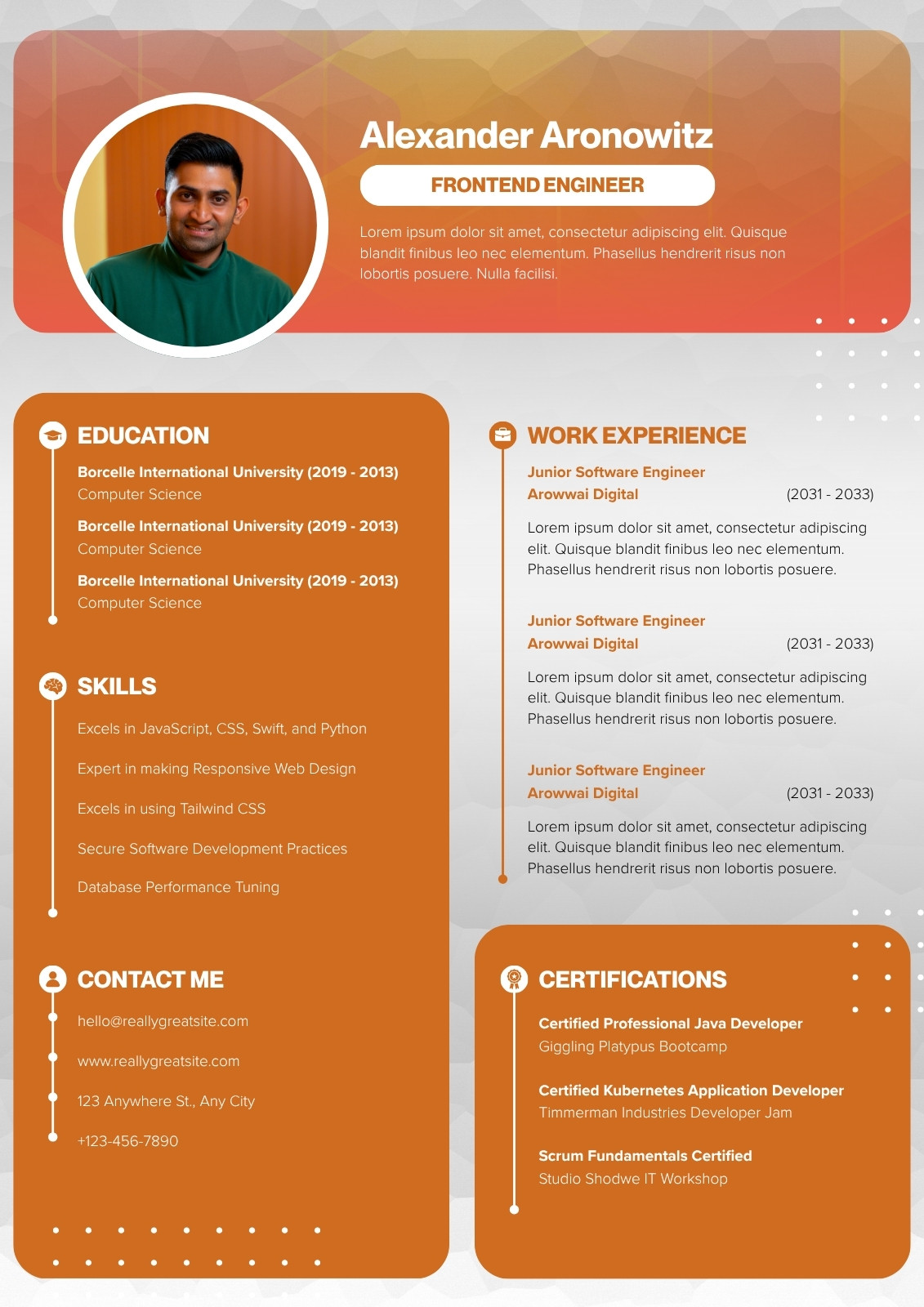 Alexander Aronowitz

FRONTEND ENGINEER

Lorem ipsum dolor sit amet, consectetur adipiscing elit. Quisque blandit finibus leo nec elementum. Phasellus hendrerit risus non lobortis posuere. Nulla facilisi.

EDUCATION

Borcelle International University (2019 - 2013)
Computer Science

Borcelle International University (2019 - 2013)
Computer Science

Borcelle International University (2019 - 2013)
Computer Science

SKILLS

Excels in JavaScript, CSS, Swift, and Python

Expert in making Responsive Web Design

Excels in using Tailwind CSS

Secure Software Development Practices

Database Performance Tuning

CONTACT ME

hello@reallygreatsite.com

www.reallygreatsite.com

123 Anywhere St., Any City

+123-456-7890

WORK EXPERIENCE

Junior Software Engineer
Arowwai Digital (2031 - 2033)

Lorem ipsum dolor sit amet, consectetur adipiscing elit. Quisque blandit finibus leo nec elementum. Phasellus hendrerit risus non lobortis posuere.

Junior Software Engineer
Arowwai Digital (2031 - 2033)

Lorem ipsum dolor sit amet, consectetur adipiscing elit. Quisque blandit finibus leo nec elementum. Phasellus hendrerit risus non lobortis posuere.

Junior Software Engineer
Arowwai Digital (2031 - 2033)

Lorem ipsum dolor sit amet, consectetur adipiscing elit. Quisque blandit finibus leo nec elementum. Phasellus hendrerit risus non lobortis posuere.

CERTIFICATIONS

Certified Professional Java Developer
Giggling Platypus Bootcamp

Certified Kubernetes Application Developer
Timmerman Industries Developer Jam

Scrum Fundamentals Certified
Studio Shodwe IT Workshop